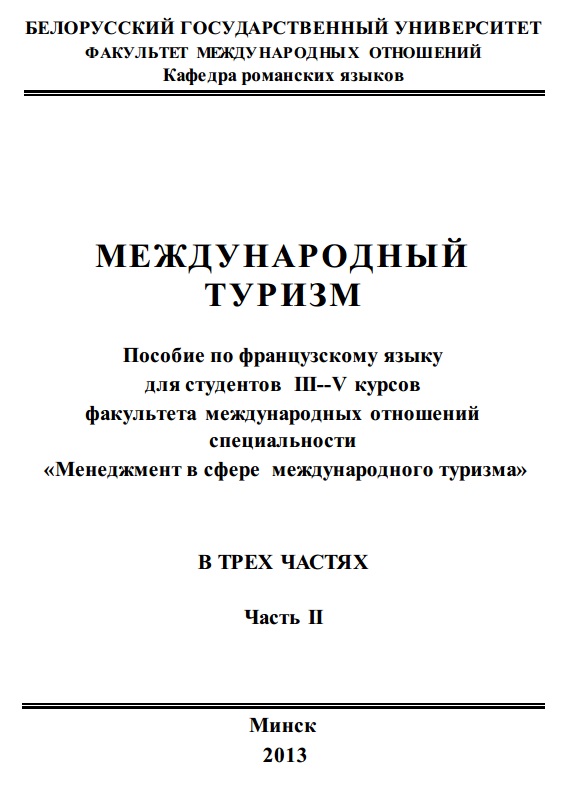 БЕЛОРУССКИЙ ГОСУДАРСТВЕННЫЙ УНИВЕРСИТЕТ
ФАКУЛЬТЕТ МЕЖДУНАРОДНЫХ ОТНОШЕНИЙ
Кафедра романских языков

МЕЖДУНАРОДНЫЙ
ТУРИЗМ

Пособие по французскому языку
для студентов III--V курсов
факультета международных отношений
специальности
«Менеджмент в сфере международного туризма»

В ТРЕХ ЧАСТЯХ

Часть II

Минск
2013